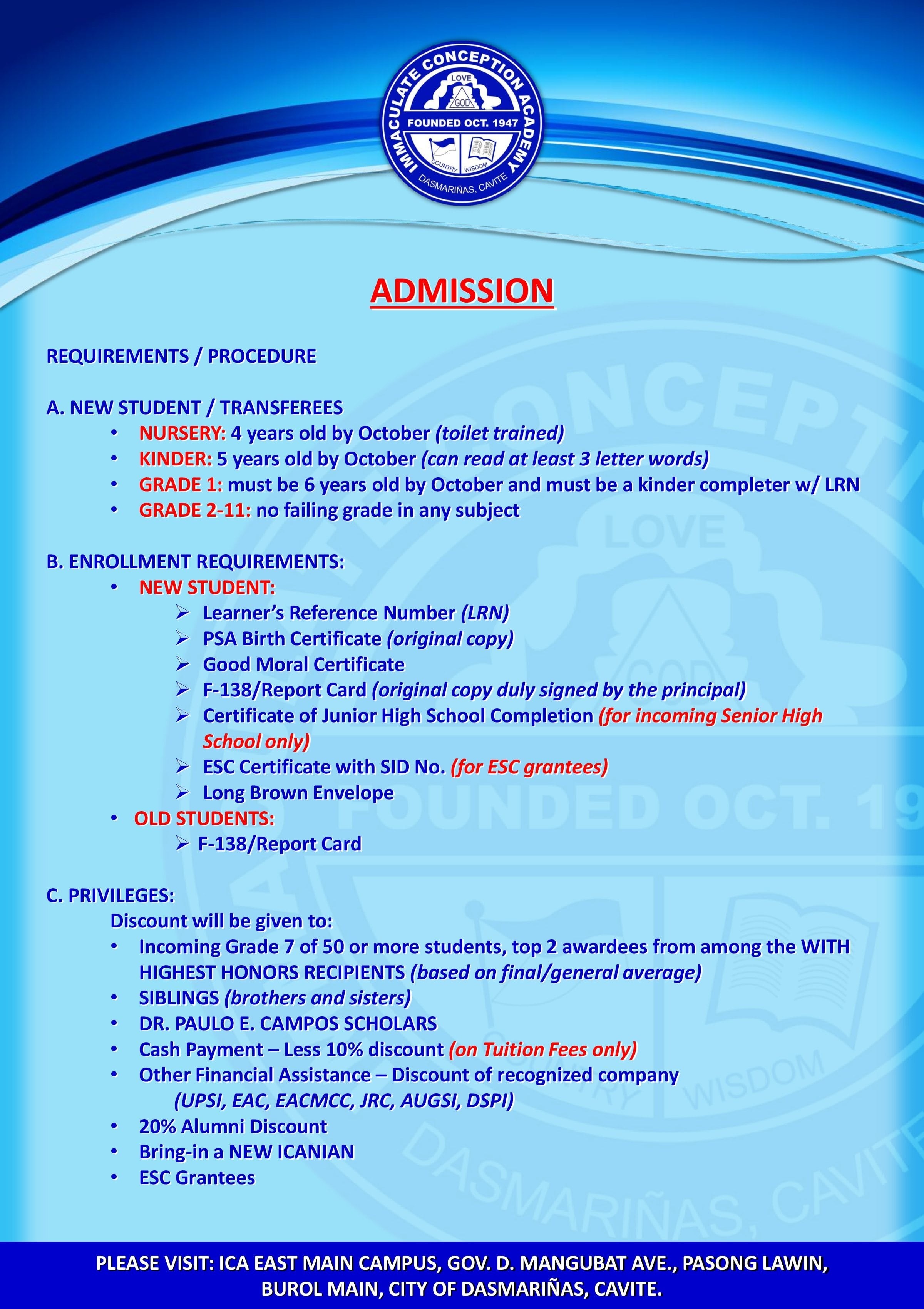 IMMACULATE CONCEPTION ACADEMY
LOVE
GOD
FOUNDED OCT. 1947
COUNTRY WISDOM
DASMARIÑAS, CAVITE

ADMISSION

REQUIREMENTS / PROCEDURE

A. NEW STUDENT / TRANSFEREES
• NURSERY: 4 years old by October (toilet trained)
• KINDER: 5 years old by October (can read at least 3 letter words)
• GRADE 1: must be 6 years old by October and must be a kinder completer w/ LRN
• GRADE 2-11: no failing grade in any subject

B. ENROLLMENT REQUIREMENTS:
• NEW STUDENT:
➢ Learner's Reference Number (LRN)
➢ PSA Birth Certificate (original copy)
➢ Good Moral Certificate
➢ F-138/Report Card (original copy duly signed by the principal)
➢ Certificate of Junior High School Completion (for incoming Senior High School only)
➢ ESC Certificate with SID No. (for ESC grantees)
➢ Long Brown Envelope
• OLD STUDENTS:
➢ F-138/Report Card

C. PRIVILEGES:
Discount will be given to:
• Incoming Grade 7 of 50 or more students, top 2 awardees from among the WITH HIGHEST HONORS RECIPIENTS (based on final/general average)
• SIBLINGS (brothers and sisters)
• DR. PAULO E. CAMPOS SCHOLARS
• Cash Payment – Less 10% discount (on Tuition Fees only)
• Other Financial Assistance – Discount of recognized company (UPSI, EAC, EACMCC, JRC, AUGSI, DSPI)
• 20% Alumni Discount
• Bring-in a NEW ICANIAN
• ESC Grantees

PLEASE VISIT: ICA EAST MAIN CAMPUS, GOV. D. MANGUBAT AVE., PASONG LAWIN, BUROL MAIN, CITY OF DASMARIÑAS, CAVITE.